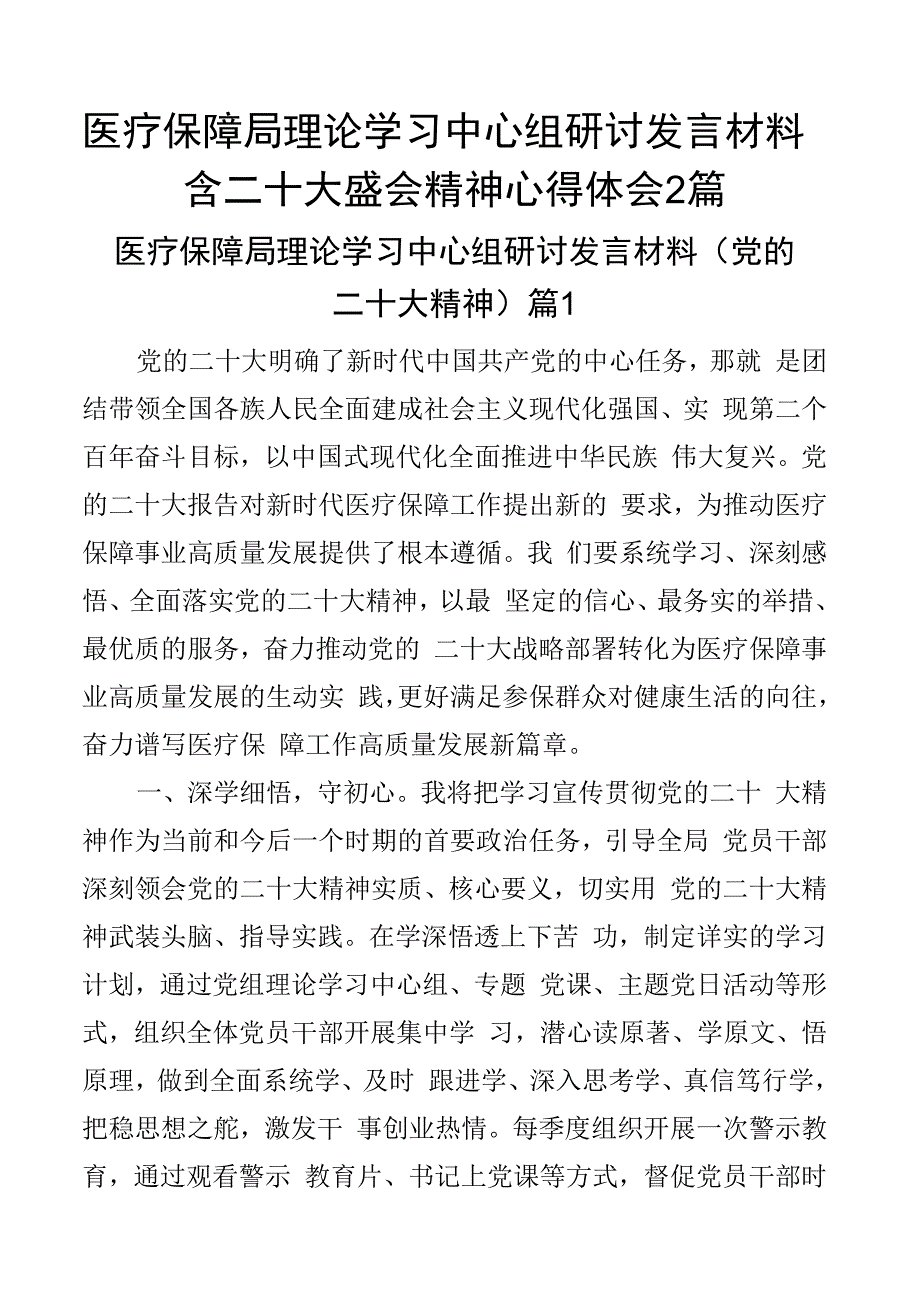 医疗保障局理论学习中心组研讨发言材料含二十大盛会精神心得体会2篇

医疗保障局理论学习中心组研讨发言材料（党的二十大精神）篇1

党的二十大明确了新时代中国共产党的中心任务，那就 是团结带领全国各族人民全面建成社会主义现代化强国、实 现第二个百年奋斗目标，以中国式现代化全面推进中华民族 伟大复兴。党的二十大报告对新时代医疗保障工作提出新的 要求，为推动医疗保障事业高质量发展提供了根本遵循。我 们要系统学习、深刻感悟、全面落实党的二十大精神，以最 坚定的信心、最务实的举措、最优质的服务，奋力推动党的 二十大战略部署转化为医疗保障事业高质量发展的生动实 践，更好满足参保群众对健康生活的向往，奋力谱写医疗保 障工作高质量发展新篇章。

一、深学细悟，守初心。我将把学习宣传贯彻党的二十 大精神作为当前和今后一个时期的首要政治任务，引导全局 党员干部深刻领会党的二十大精神实质、核心要义，切实用 党的二十大精神武装头脑、指导实践。在学深悟透上下苦 功，制定详实的学习计划，通过党组理论学习中心组、专题 党课、主题党日活动等形式，组织全体党员干部开展集中学 习，潜心读原著、学原文、悟原理，做到全面系统学、及时 跟进学、深入思考学、真信笃行学，把稳思想之舵，激发干 事创业热情。每季度组织开展一次警示教育，通过观看警示 教育片、书记上党课等方式，督促党员干部时